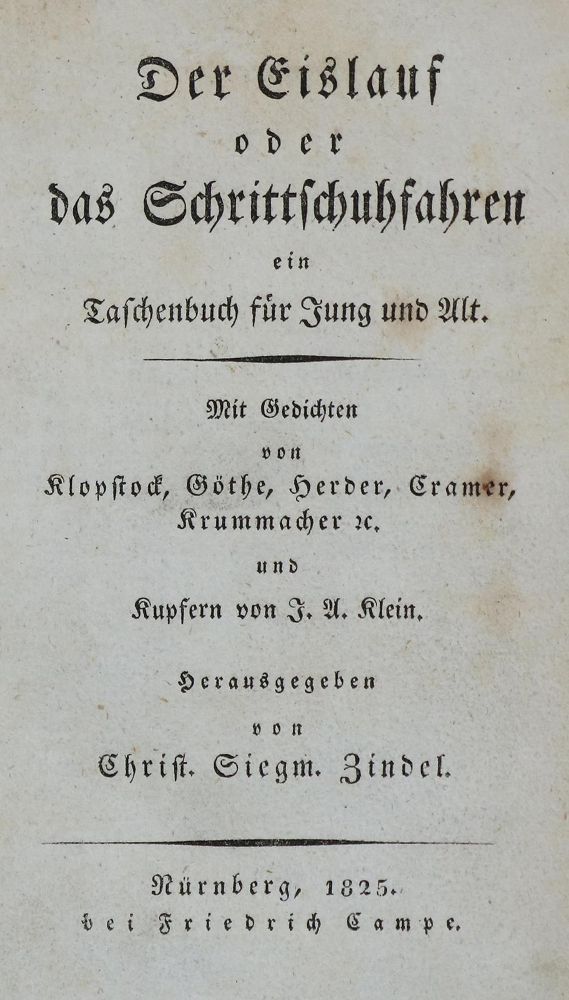 Der Eislauf
oder
das Schrittschuhfahren
ein
Taschenbuch für Jung und Alt.

Mit Gedichten
von
Klopstock, Göthe, Herder, Cramer, Krummacher ꝛc.
und
Kupfern von J. A. Klein.

Herausgegeben
von
Christ. Siegm. Zindel.

Nürnberg, 1825.
bei Friedrich Campe.